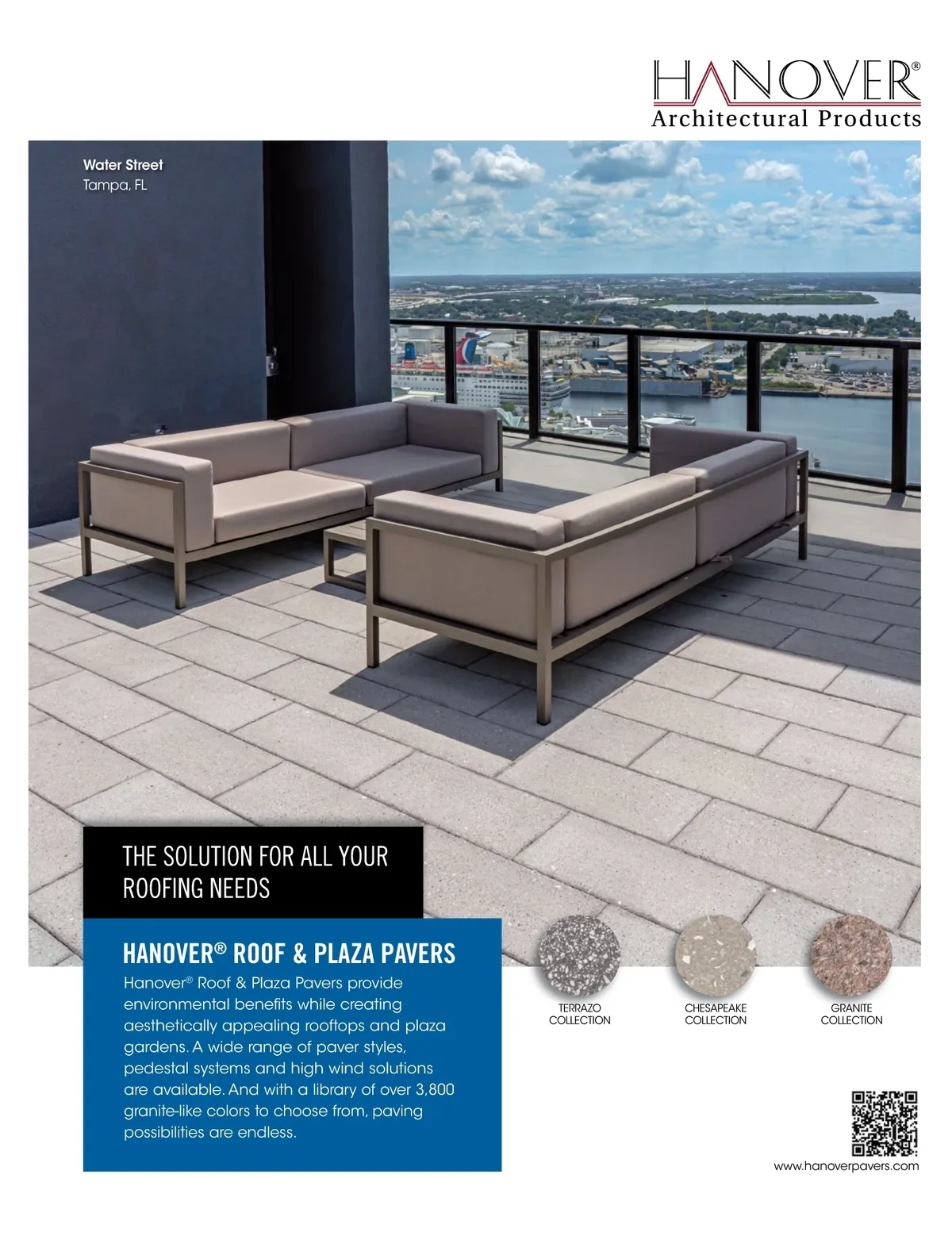 HANOVER®
Architectural Products

Water Street
Tampa, FL

THE SOLUTION FOR ALL YOUR ROOFING NEEDS

HANOVER® ROOF & PLAZA PAVERS

Hanover® Roof & Plaza Pavers provide environmental benefits while creating aesthetically appealing rooftops and plaza gardens. A wide range of paver styles, pedestal systems and high wind solutions are available. And with a library of over 3,800 granite-like colors to choose from, paving possibilities are endless.

TERRAZO COLLECTION

CHESAPEAKE COLLECTION

GRANITE COLLECTION

www.hanoverpavers.com